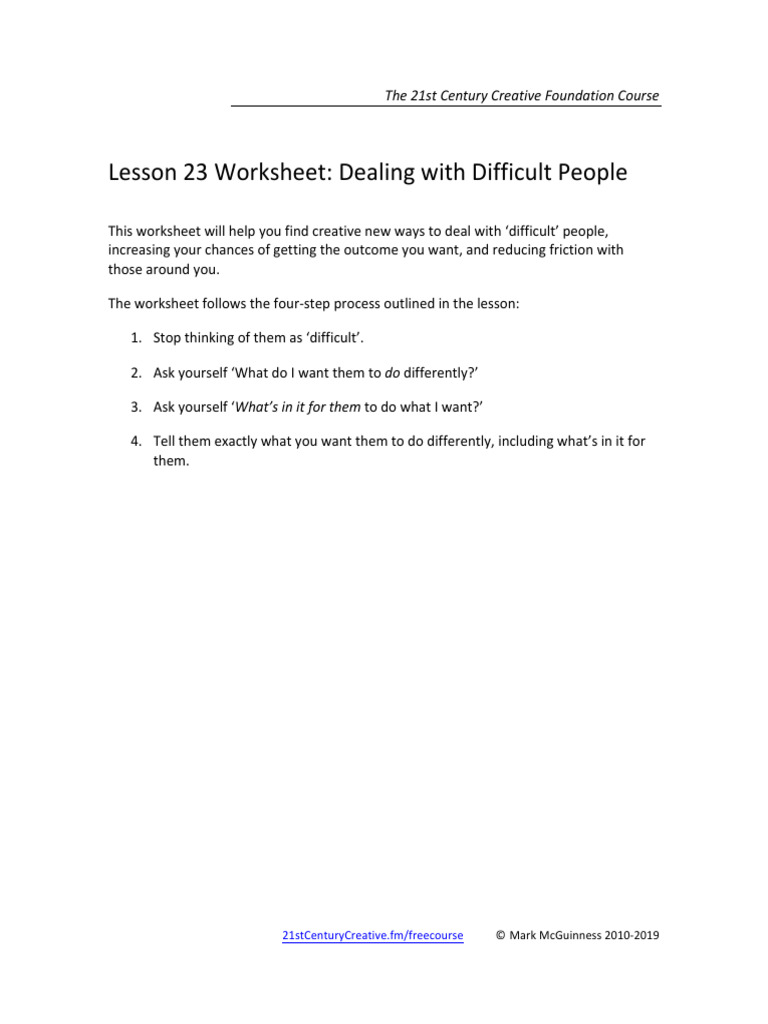 The 21st Century Creative Foundation Course

Lesson 23 Worksheet: Dealing with Difficult People

This worksheet will help you find creative new ways to deal with ‘difficult’ people, increasing your chances of getting the outcome you want, and reducing friction with those around you.

The worksheet follows the four-step process outlined in the lesson:

1. Stop thinking of them as ‘difficult’.

2. Ask yourself ‘What do I want them to do differently?’

3. Ask yourself ‘What’s in it for them to do what I want?’

4. Tell them exactly what you want them to do differently, including what’s in it for them.

21stCenturyCreative.fm/freecourse © Mark McGuinness 2010-2019